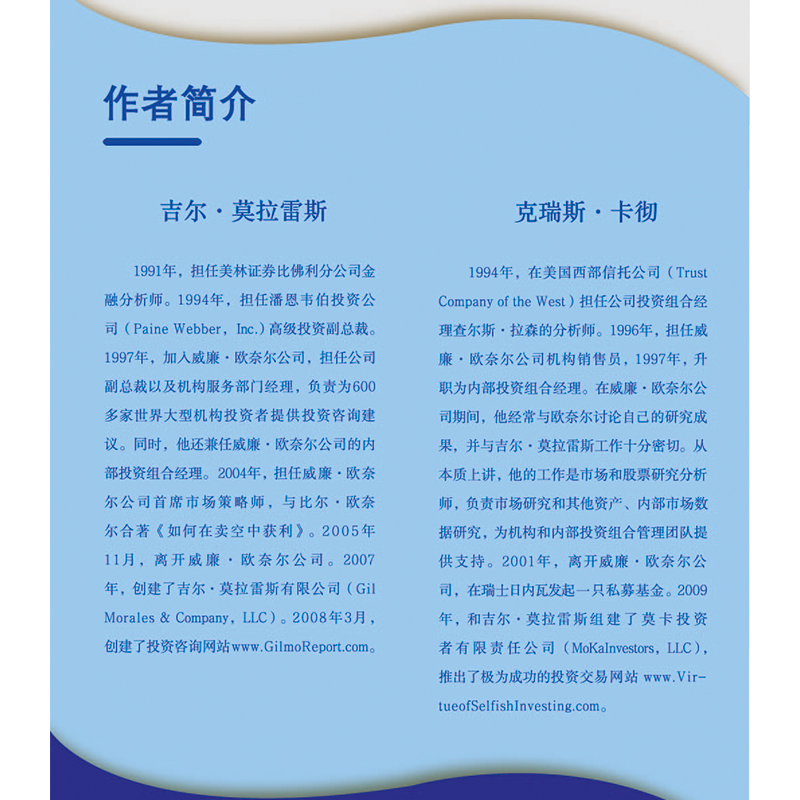 作者简介

吉尔·莫拉雷斯

1991年，担任美林证券比佛利分公司金融分析师。1994年，担任潘恩韦伯投资公司（Paine Webber，Inc.）高级投资副总裁。1997年，加入威廉·欧奈尔公司，担任公司副总裁以及机构服务部门经理，负责为600多家世界大型机构投资者提供投资咨询建议。同时，他还兼任威廉·欧奈尔公司的内部投资组合经理。2004年，担任威廉·欧奈尔公司首席市场策略师，与比尔·欧奈尔合著《如何在卖空中获利》。2005年11月，离开威廉·欧奈尔公司。2007年，创建了吉尔·莫拉雷斯有限公司（Gil Morales & Company，LLC）。2008年3月，创建了投资咨询网站www.GilmoReport.com。

克瑞斯·卡彻

1994年，在美国西部信托公司（Trust Company of the West）担任公司投资组合经理查尔斯·拉森的分析师。1996年，担任威廉·欧奈尔公司机构销售员，1997年，升职为内部投资组合经理。在威廉·欧奈尔公司期间，他经常与欧奈尔讨论自己的研究成果，并与吉尔·莫拉雷斯工作十分密切。从本质上讲，他的工作是市场和股票研究分析师，负责市场研究和其他资产、内部市场数据研究，为机构和内部投资组合管理团队提供支持。2001年，离开威廉·欧奈尔公司，在瑞士日内瓦发起一只私募基金。2009年，和吉尔·莫拉雷斯组建了莫卡投资者有限责任公司（MoKaInvestors，LLC），推出了极为成功的投资交易网站 www.VirtueofSelfishInvesting.com。